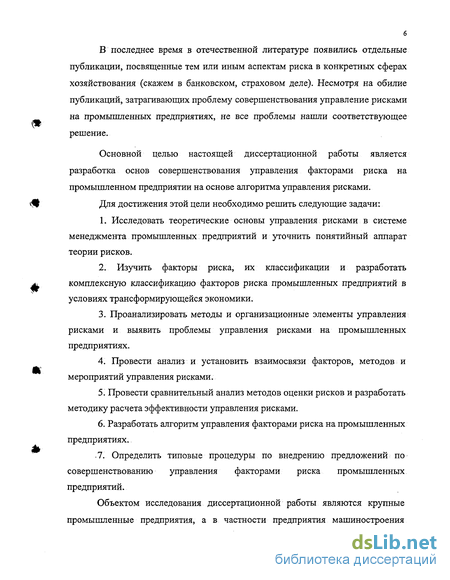 6

В последнее время в отечественной литературе появились отдельные публикации, посвященные тем или иным аспектам риска в конкретных сферах хозяйствования (скажем в банковском, страховом деле). Несмотря на обилие публикаций, затрагивающих проблему совершенствования управление рисками на промышленных предприятиях, не все проблемы нашли соответствующее решение.

Основной целью настоящей диссертационной работы является разработка основ совершенствования управления факторами риска на промышленном предприятии на основе алгоритма управления рисками.

Для достижения этой цели необходимо решить следующие задачи:

1. Исследовать теоретические основы управления рисками в системе менеджмента промышленных предприятий и уточнить понятийный аппарат теории рисков.

2. Изучить факторы риска, их классификации и разработать комплексную классификацию факторов риска промышленных предприятий в условиях трансформирующейся экономики.

3. Проанализировать методы и организационные элементы управления рисками и выявить проблемы управления рисками на промышленных предприятиях.

4. Провести анализ и установить взаимосвязи факторов, методов и мероприятий управления рисками.

5. Провести сравнительный анализ методов оценки рисков и разработать методику расчета эффективности управления рисками.

6. Разработать алгоритм управления факторами риска на промышленных предприятиях.

7. Определить типовые процедуры по внедрению предложений по совершенствованию управления факторами риска промышленных предприятий.

Объектом исследования диссертационной работы являются крупные промышленные предприятия, а в частности предприятия машиностроения

dsLib.net
библиотека диссертаций